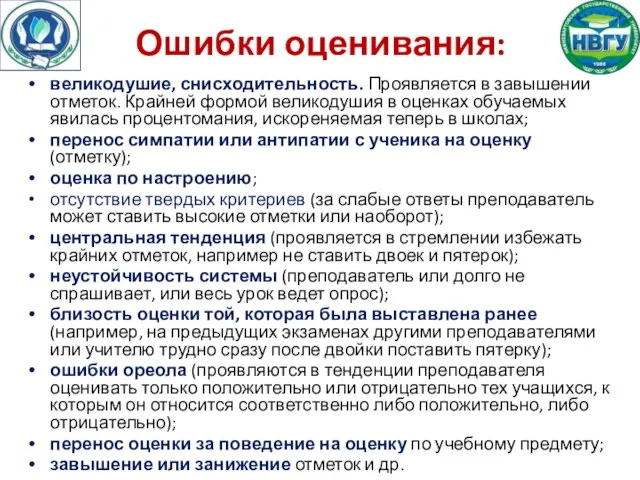 НВГУ

Ошибки оценивания:

• великодушие, снисходительность. Проявляется в завышении отметок. Крайней формой великодушия в оценках обучаемых явилась процентомания, искореняемая теперь в школах;
• перенос симпатии или антипатии с ученика на оценку (отметку);
• оценка по настроению;
• отсутствие твердых критериев (за слабые ответы преподаватель может ставить высокие отметки или наоборот);
• центральная тенденция (проявляется в стремлении избежать крайних отметок, например не ставить двоек и пятерок);
• неустойчивость системы (преподаватель или долго не спрашивает, или весь урок ведет опрос);
• близость оценки той, которая была выставлена ранее (например, на предыдущих экзаменах другими преподавателями или учителю трудно сразу после двойки поставить пятерку);
• ошибки ореола (проявляются в тенденции преподавателя оценивать только положительно или отрицательно тех учащихся, к которым он относится соответственно либо положительно, либо отрицательно);
• перенос оценки за поведение на оценку по учебному предмету;
• завышение или занижение отметок и др.